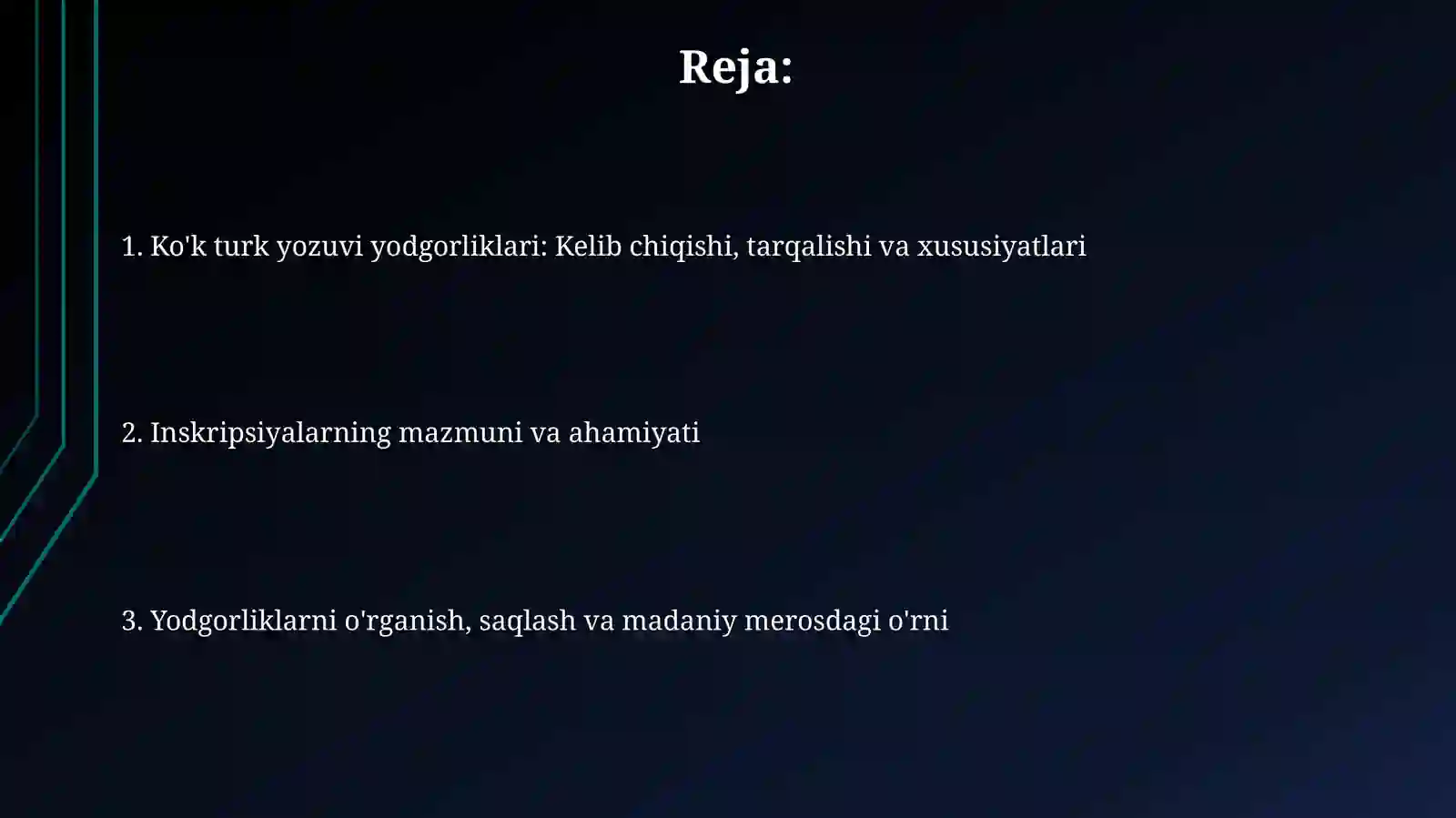 Reja:

1. Ko'k turk yozuvi yodgorliklari: Kelib chiqishi, tarqalishi va xususiyatlari

2. Inskripsiyalarning mazmuni va ahamiyati

3. Yodgorliklarni o'rganish, saqlash va madaniy merosdagi o'rni